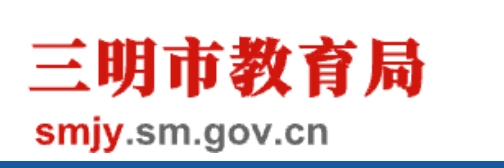 三明市教育局

smjy.sm.gov.cn